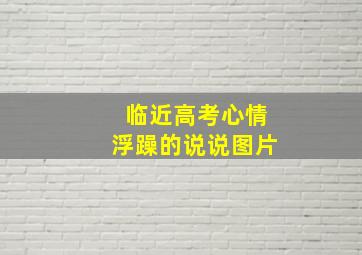 临近高考心情
浮躁的说说图片